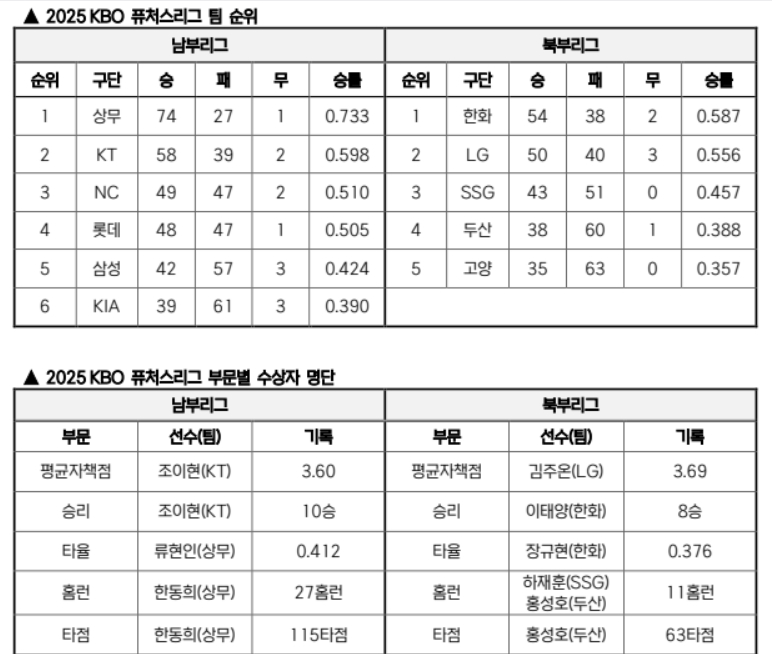 ▲ 2025 KBO 퓨처스리그 팀 순위

| 남부리그 | | | | | | 북부리그 | | | | | |
|---|---|---|---|---|---|---|---|---|---|---|---|
| 순위 | 구단 | 승 | 패 | 무 | 승률 | 순위 | 구단 | 승 | 패 | 무 | 승률 |
| 1 | 상무 | 74 | 27 | 1 | 0.733 | 1 | 한화 | 54 | 38 | 2 | 0.587 |
| 2 | KT | 58 | 39 | 2 | 0.598 | 2 | LG | 50 | 40 | 3 | 0.556 |
| 3 | NC | 49 | 47 | 2 | 0.510 | 3 | SSG | 43 | 51 | 0 | 0.457 |
| 4 | 롯데 | 48 | 47 | 1 | 0.505 | 4 | 두산 | 38 | 60 | 1 | 0.388 |
| 5 | 삼성 | 42 | 57 | 3 | 0.424 | 5 | 고양 | 35 | 63 | 0 | 0.357 |
| 6 | KIA | 39 | 61 | 3 | 0.390 | | | | | | |

▲ 2025 KBO 퓨처스리그 부문별 수상자 명단

| 남부리그 | | | 북부리그 | | |
|---|---|---|---|---|---|
| 부문 | 선수(팀) | 기록 | 부문 | 선수(팀) | 기록 |
| 평균자책점 | 조이현(KT) | 3.60 | 평균자책점 | 김주온(LG) | 3.69 |
| 승리 | 조이현(KT) | 10승 | 승리 | 이태양(한화) | 8승 |
| 타율 | 류현인(상무) | 0.412 | 타율 | 장규현(한화) | 0.376 |
| 홈런 | 한동희(상무) | 27홈런 | 홈런 | 하재훈(SSG) 홍성호(두산) | 11홈런 |
| 타점 | 한동희(상무) | 115타점 | 타점 | 홍성호(두산) | 63타점 |